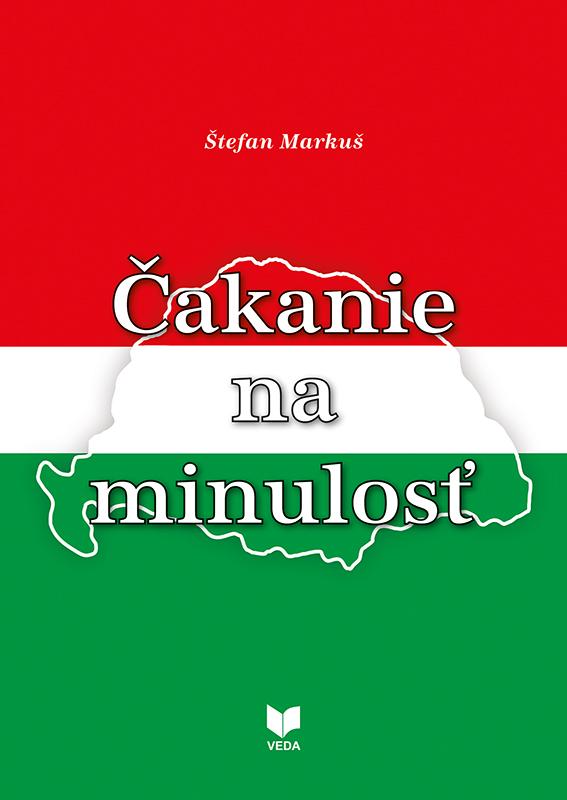 Štefan Markuš

Čakanie na minulosť

VEDA